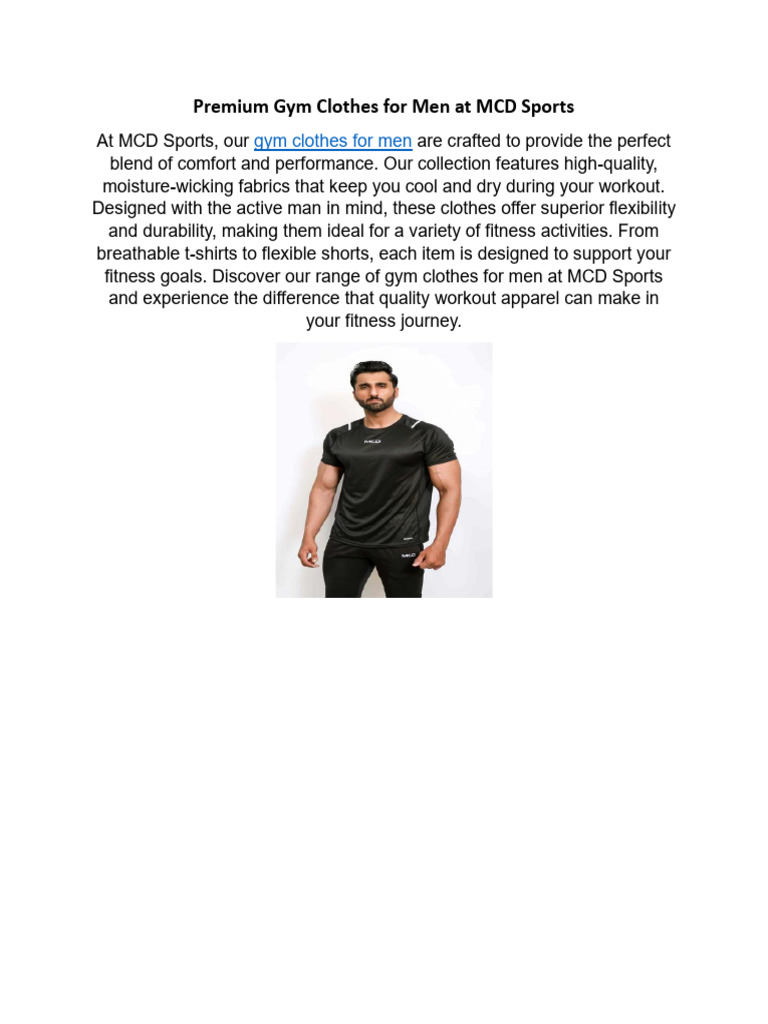 Premium Gym Clothes for Men at MCD Sports

At MCD Sports, our gym clothes for men are crafted to provide the perfect blend of comfort and performance. Our collection features high-quality, moisture-wicking fabrics that keep you cool and dry during your workout. Designed with the active man in mind, these clothes offer superior flexibility and durability, making them ideal for a variety of fitness activities. From breathable t-shirts to flexible shorts, each item is designed to support your fitness goals. Discover our range of gym clothes for men at MCD Sports and experience the difference that quality workout apparel can make in your fitness journey.

MCD

MCD